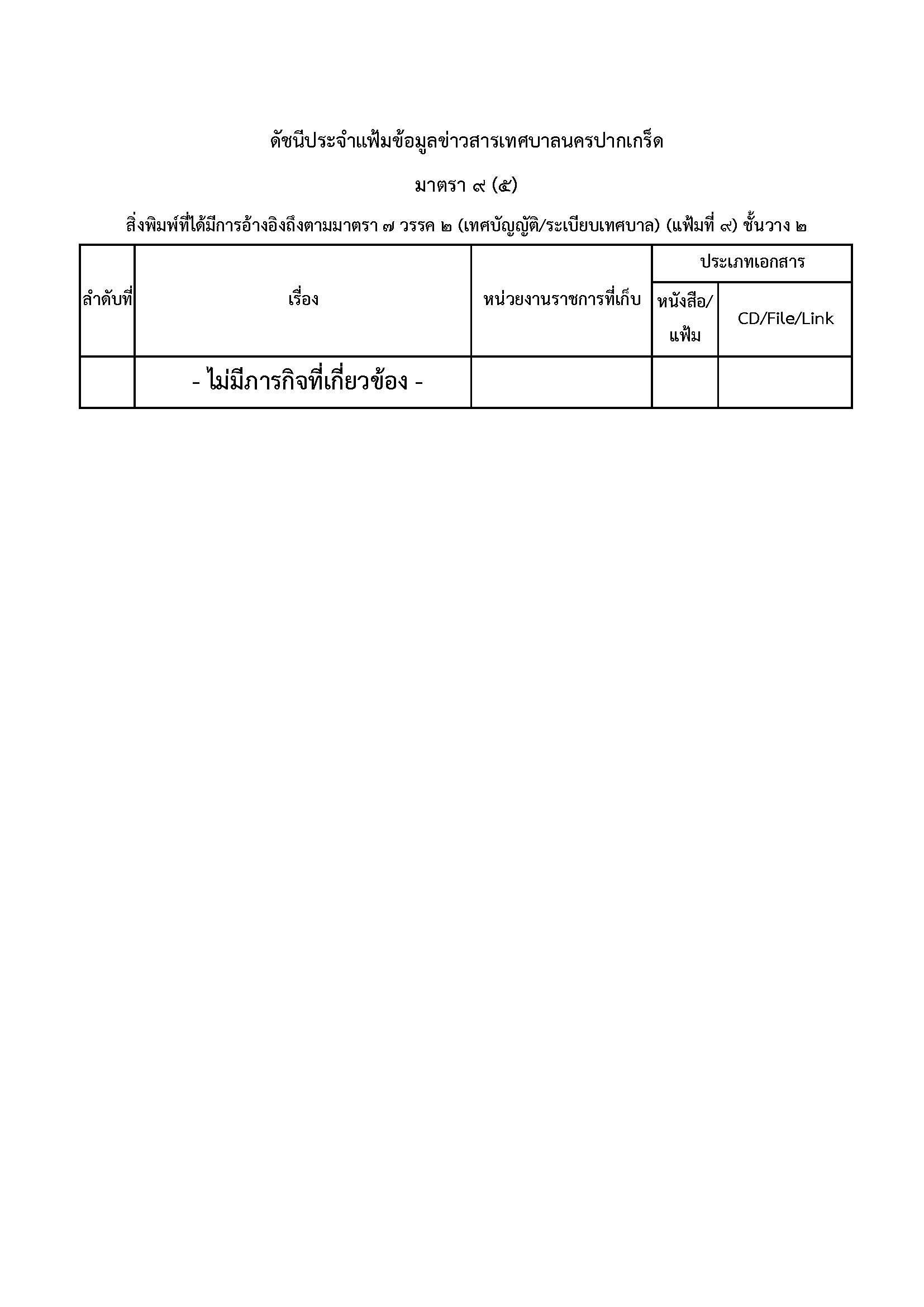 ดัชนีประจำแฟ้มข้อมูลข่าวสารเทศบาลนครปากเกร็ด

มาตรา ๙ (๕)

สิ่งพิมพ์ที่ได้มีการอ้างอิงถึงตามมาตรา ๗ วรรค ๒ (เทศบัญญัติ/ระเบียบเทศบาล) (แฟ้มที่ ๙) ชั้นวาง ๒

| ลำดับที่ | เรื่อง | หน่วยงานราชการที่เก็บ | ประเภทเอกสาร | |
|---|---|---|---|---|
| | | | หนังสือ/แฟ้ม | CD/File/Link |
| | - ไม่มีภารกิจที่เกี่ยวข้อง - | | | |